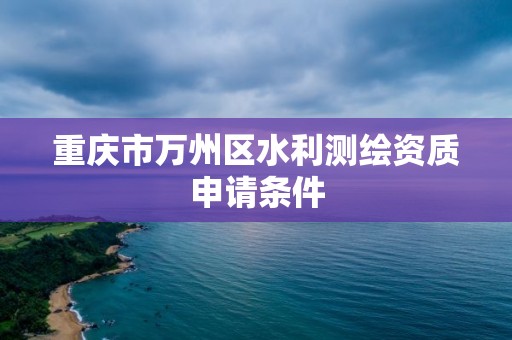 重庆市万州区水利测绘资质申请条件